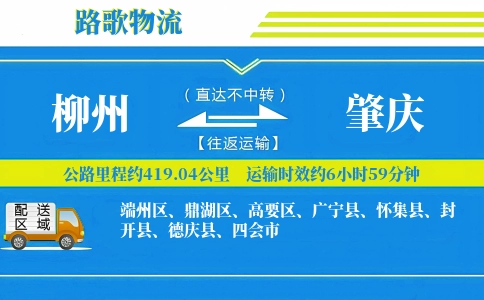 路歌物流

柳州

（直达不中转）

【往返运输】

肇庆

公路里程约419.04公里　运输时效约6小时59分钟

配送区域

端州区、鼎湖区、高要区、广宁县、怀集县、封开县、德庆县、四会市